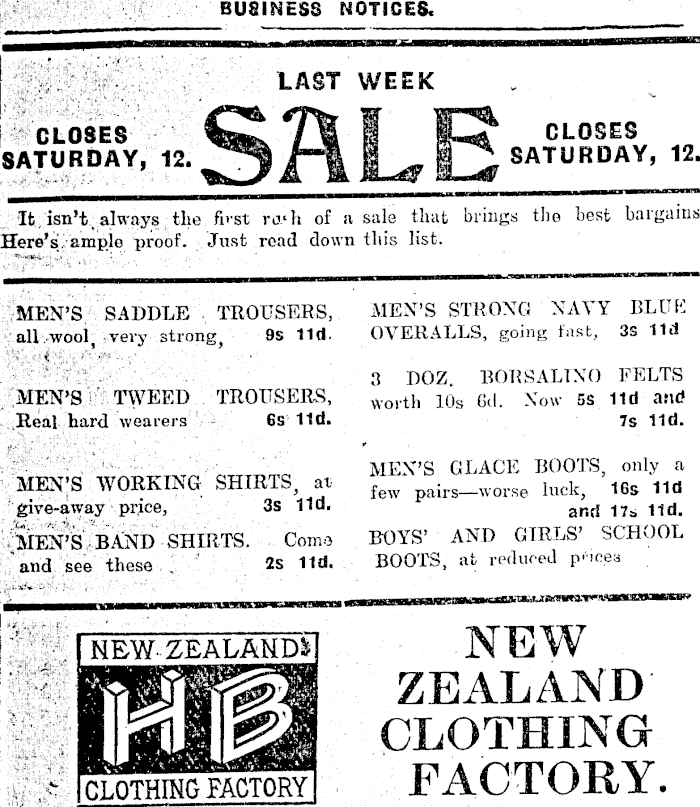 BUSINESS NOTICES.

LAST WEEK

CLOSES SATURDAY, 12.

SALE

CLOSES SATURDAY, 12.

It isn't always the first rush of a sale that brings the best bargains Here's ample proof. Just read down this list.

MEN'S SADDLE TROUSERS, all wool, very strong, 9s 11d.

MEN'S TWEED TROUSERS, Real hard wearers 6s 11d.

MEN'S WORKING SHIRTS, at give-away price, 3s 11d.

MEN'S BAND SHIRTS. Come and see these 2s 11d.

MEN'S STRONG NAVY BLUE OVERALLS, going fast, 3s 11d

3 DOZ. BORSALINO FELTS worth 10s 6d. Now 5s 11d and 7s 11d.

MEN'S GLACE BOOTS, only a few pairs—worse luck, 16s 11d and 17s 11d.

BOYS' AND GIRLS' SCHOOL BOOTS, at reduced prices

NEW ZEALAND HB CLOTHING FACTORY

NEW ZEALAND CLOTHING FACTORY.